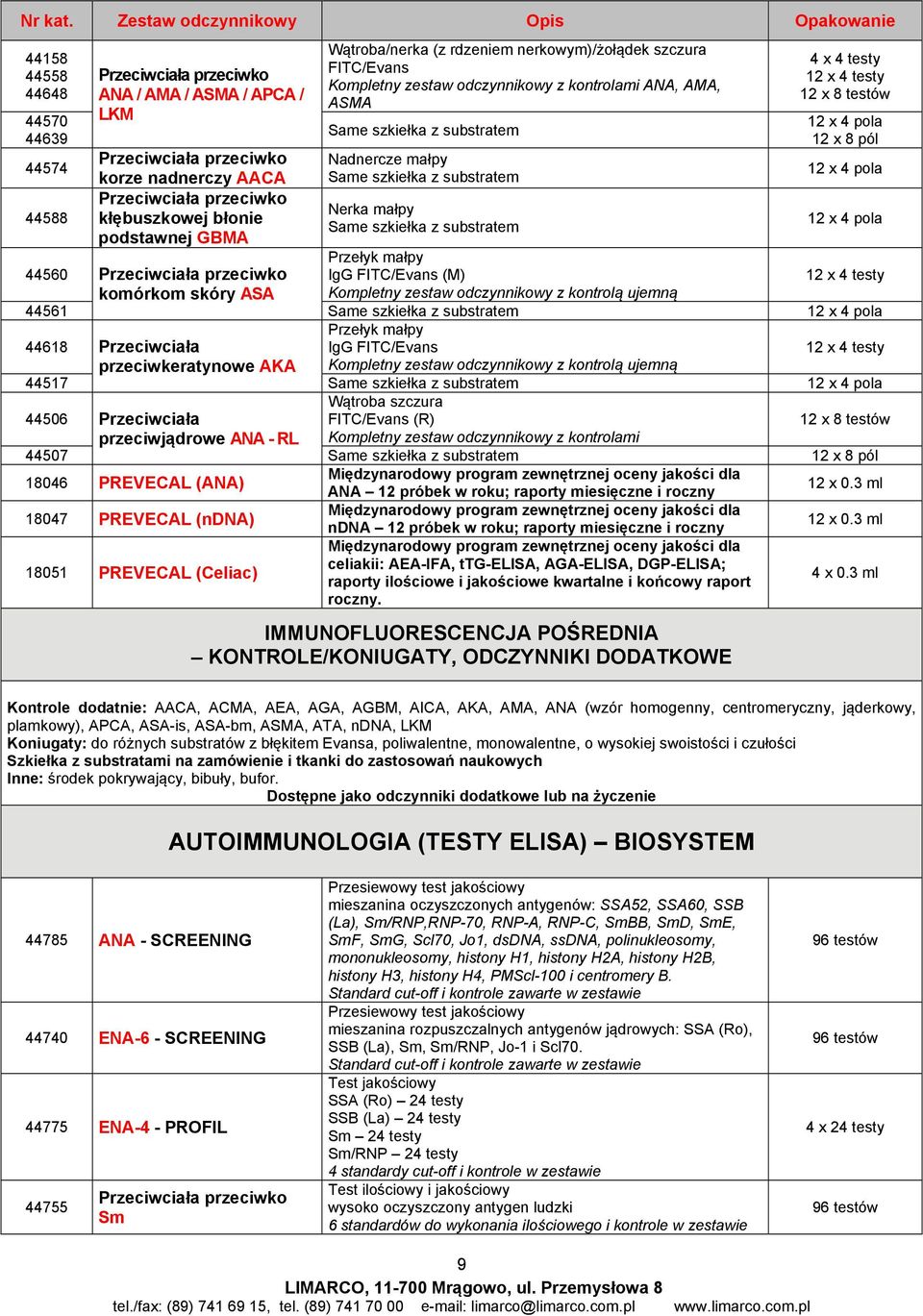 | Nr kat. | Zestaw odczynnikowy | Opis | Opakowanie |
|---|---|---|---|
| 44158 44558 44648 | Przeciwciała przeciwko ANA / AMA / ASMA / APCA / LKM | Wątroba/nerka (z rdzeniem nerkowym)/żołądek szczura FITC/Evans Kompletny zestaw odczynnikowy z kontrolami ANA, AMA, ASMA | 4 x 4 testy 12 x 4 testy 12 x 8 testów |
| 44570 44639 | | Same szkiełka z substratem | 12 x 4 pola 12 x 8 pól |
| 44574 | Przeciwciała przeciwko korze nadnerczy AACA | Nadnercze małpy Same szkiełka z substratem | 12 x 4 pola |
| 44588 | Przeciwciała przeciwko kłębuszkowej błonie podstawnej GBMA | Nerka małpy Same szkiełka z substratem | 12 x 4 pola |
| 44560 | Przeciwciała przeciwko komórkom skóry ASA | Przełyk małpy IgG FITC/Evans (M) Kompletny zestaw odczynnikowy z kontrolą ujemną | 12 x 4 testy |
| 44561 | | Same szkiełka z substratem | 12 x 4 pola |
| 44618 | Przeciwciała przeciwkeratynowe AKA | Przełyk małpy IgG FITC/Evans Kompletny zestaw odczynnikowy z kontrolą ujemną | 12 x 4 testy |
| 44517 | | Same szkiełka z substratem | 12 x 4 pola |
| 44506 | Przeciwciała przeciwjądrowe ANA - RL | Wątroba szczura FITC/Evans (R) Kompletny zestaw odczynnikowy z kontrolami | 12 x 8 testów |
| 44507 | | Same szkiełka z substratem | 12 x 8 pól |
| 18046 | PREVECAL (ANA) | Międzynarodowy program zewnętrznej oceny jakości dla ANA – 12 próbek w roku; raporty miesięczne i roczny | 12 x 0.3 ml |
| 18047 | PREVECAL (nDNA) | Międzynarodowy program zewnętrznej oceny jakości dla nDNA – 12 próbek w roku; raporty miesięczne i roczny | 12 x 0.3 ml |
| 18051 | PREVECAL (Celiac) | Międzynarodowy program zewnętrznej oceny jakości dla celiakii: AEA-IFA, tTG-ELISA, AGA-ELISA, DGP-ELISA; raporty ilościowe i jakościowe kwartalne i końcowy raport roczny. | 4 x 0.3 ml |

IMMUNOFLUORESCENCJA POŚREDNIA
– KONTROLE/KONIUGATY, ODCZYNNIKI DODATKOWE

Kontrole dodatnie: AACA, ACMA, AEA, AGA, AGBM, AICA, AKA, AMA, ANA (wzór homogenny, centromeryczny, jąderkowy, plamkowy), APCA, ASA-is, ASA-bm, ASMA, ATA, nDNA, LKM
Koniugaty: do różnych substratów z błękitem Evansa, poliwalentne, monowalentne, o wysokiej swoistości i czułości
Szkiełka z substratami na zamówienie i tkanki do zastosowań naukowych
Inne: środek pokrywający, bibuły, bufor.
Dostępne jako odczynniki dodatkowe lub na życzenie

AUTOIMMUNOLOGIA (TESTY ELISA) – BIOSYSTEM

| | | | |
|---|---|---|---|
| 44785 | ANA - SCREENING | Przesiewowy test jakościowy mieszanina oczyszczonych antygenów: SSA52, SSA60, SSB (La), Sm/RNP,RNP-70, RNP-A, RNP-C, SmBB, SmD, SmE, SmF, SmG, Scl70, Jo1, dsDNA, ssDNA, polinukleosomy, mononukleosomy, histony H1, histony H2A, histony H2B, histony H3, histony H4, PMScl-100 i centromery B. Standard cut-off i kontrole zawarte w zestawie | 96 testów |
| 44740 | ENA-6 - SCREENING | Przesiewowy test jakościowy mieszanina rozpuszczalnych antygenów jądrowych: SSA (Ro), SSB (La), Sm, Sm/RNP, Jo-1 i Scl70. Standard cut-off i kontrole zawarte w zestawie | 96 testów |
| 44775 | ENA-4 - PROFIL | Test jakościowy SSA (Ro) – 24 testy SSB (La) – 24 testy Sm – 24 testy Sm/RNP – 24 testy 4 standardy cut-off i kontrole w zestawie | 4 x 24 testy |
| 44755 | Przeciwciała przeciwko Sm | Test ilościowy i jakościowy wysoko oczyszczony antygen ludzki 6 standardów do wykonania ilościowego i kontrole w zestawie | 96 testów |

9
LIMARCO, 11-700 Mrągowo, ul. Przemysłowa 8
tel./fax: (89) 741 69 15, tel. (89) 741 70 00 e-mail: limarco@limarco.com.pl www.limarco.com.pl